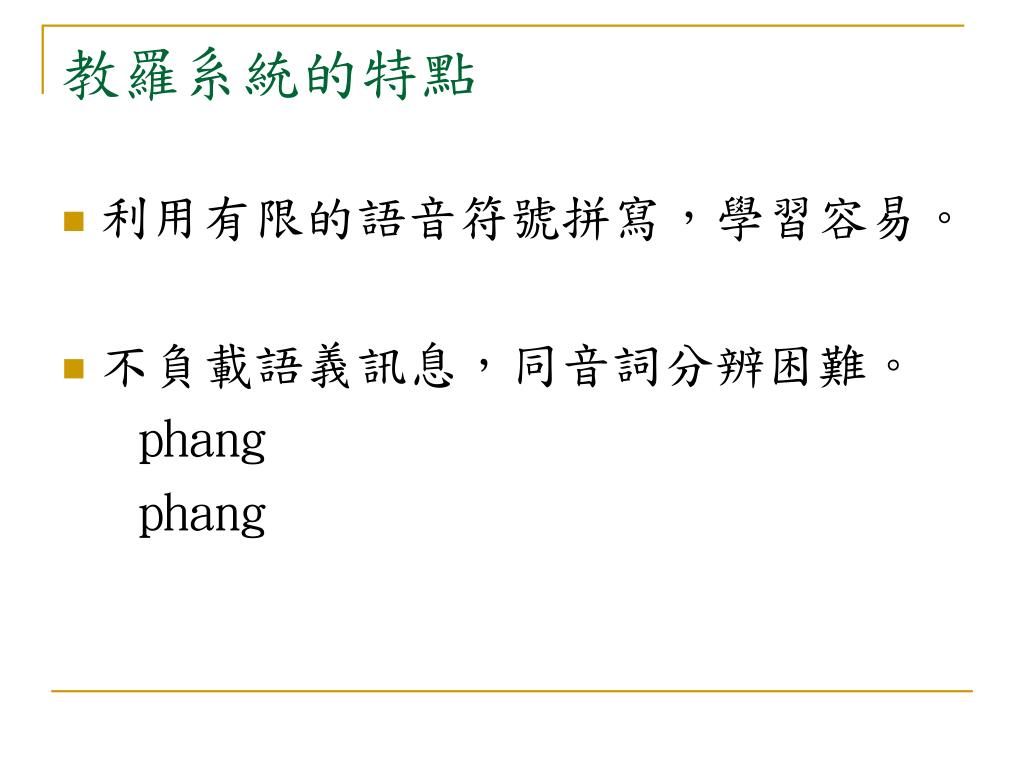 教羅系統的特點

利用有限的語音符號拼寫，學習容易。

不負載語義訊息，同音詞分辨困難。
phang
phang